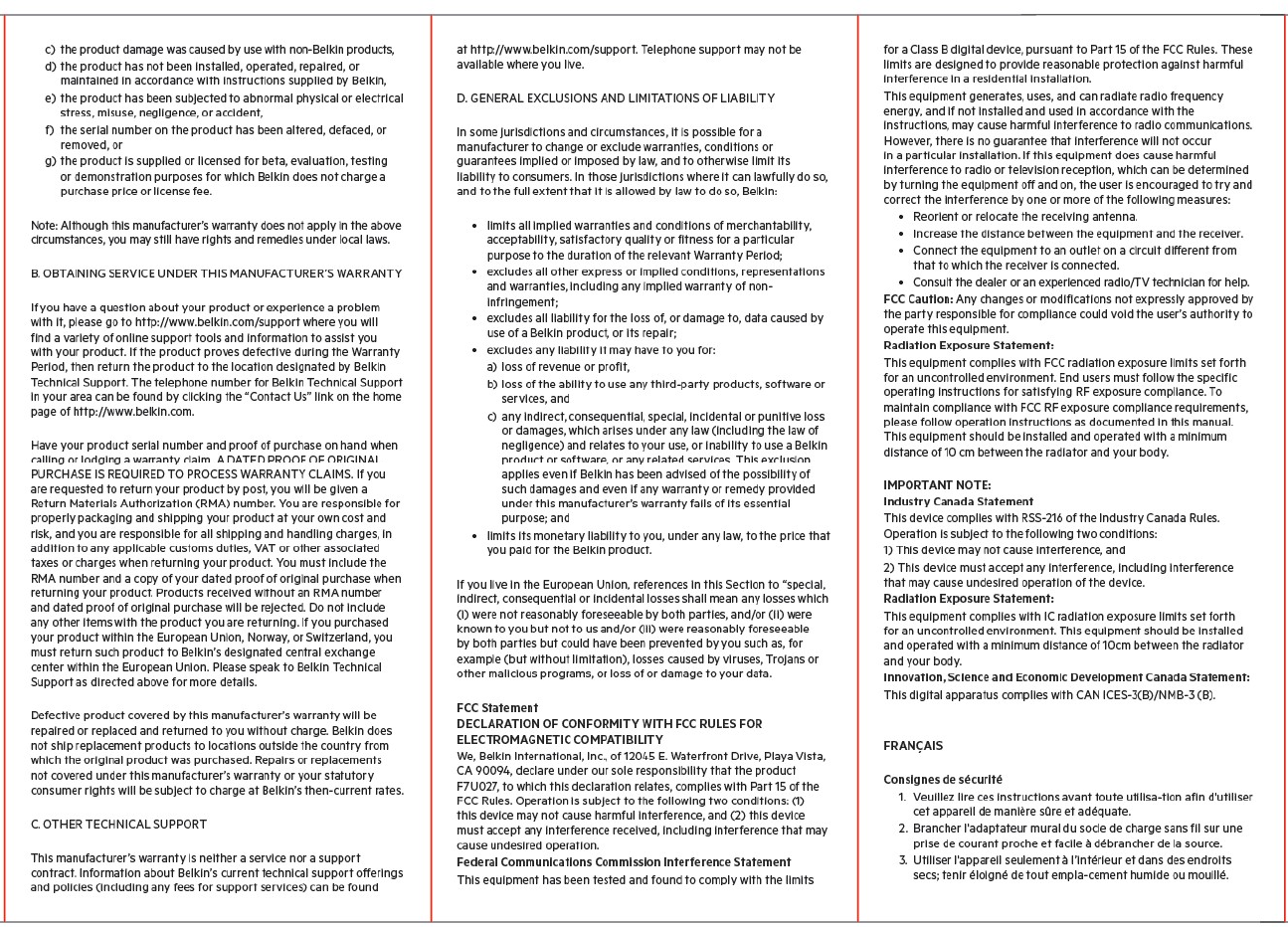 c) the product damage was caused by use with non-Belkin products,
d) the product has not been installed, operated, repaired, or maintained in accordance with instructions supplied by Belkin,
e) the product has been subjected to abnormal physical or electrical stress, misuse, negligence, or accident,
f) the serial number on the product has been altered, defaced, or removed, or
g) the product is supplied or licensed for beta, evaluation, testing or demonstration purposes for which Belkin does not charge a purchase price or license fee.

Note: Although this manufacturer's warranty does not apply in the above circumstances, you may still have rights and remedies under local laws.

B. OBTAINING SERVICE UNDER THIS MANUFACTURER'S WARRANTY

If you have a question about your product or experience a problem with it, please go to http://www.belkin.com/support where you will find a variety of online support tools and information to assist you with your product. If the product proves defective during the Warranty Period, then return the product to the location designated by Belkin Technical Support. The telephone number for Belkin Technical Support in your area can be found by clicking the "Contact Us" link on the home page of http://www.belkin.com.

Have your product serial number and proof of purchase on hand when calling or lodging a warranty claim. A DATED PROOF OF ORIGINAL PURCHASE IS REQUIRED TO PROCESS WARRANTY CLAIMS. If you are requested to return your product by post, you will be given a Return Materials Authorization (RMA) number. You are responsible for properly packaging and shipping your product at your own cost and risk, and you are responsible for all shipping and handling charges, in addition to any applicable customs duties, VAT or other associated taxes or charges when returning your product. You must include the RMA number and a copy of your dated proof of original purchase when returning your product. Products received without an RMA number and dated proof of original purchase will be rejected. Do not include any other items with the product you are returning. If you purchased your product within the European Union, Norway, or Switzerland, you must return such product to Belkin's designated central exchange center within the European Union. Please speak to Belkin Technical Support as directed above for more details.

Defective product covered by this manufacturer's warranty will be repaired or replaced and returned to you without charge. Belkin does not ship replacement products to locations outside the country from which the original product was purchased. Repairs or replacements not covered under this manufacturer's warranty or your statutory consumer rights will be subject to charge at Belkin's then-current rates.

C. OTHER TECHNICAL SUPPORT

This manufacturer's warranty is neither a service nor a support contract. Information about Belkin's current technical support offerings and policies (including any fees for support services) can be found at http://www.belkin.com/support. Telephone support may not be available where you live.

D. GENERAL EXCLUSIONS AND LIMITATIONS OF LIABILITY

In some jurisdictions and circumstances, it is possible for a manufacturer to change or exclude warranties, conditions or guarantees implied or imposed by law, and to otherwise limit its liability to consumers. In those jurisdictions where it can lawfully do so, and to the full extent that it is allowed by law to do so, Belkin:

• limits all implied warranties and conditions of merchantability, acceptability, satisfactory quality or fitness for a particular purpose to the duration of the relevant Warranty Period;
• excludes all other express or implied conditions, representations and warranties, including any implied warranty of non-infringement;
• excludes all liability for the loss of, or damage to, data caused by use of a Belkin product, or its repair;
• excludes any liability it may have to you for:
a) loss of revenue or profit,
b) loss of the ability to use any third-party products, software or services, and
c) any indirect, consequential, special, incidental or punitive loss or damages, which arises under any law (including the law of negligence) and relates to your use, or inability to use a Belkin product or software, or any related services. This exclusion applies even if Belkin has been advised of the possibility of such damages and even if any warranty or remedy provided under this manufacturer's warranty fails of its essential purpose; and
• limits its monetary liability to you, under any law, to the price that you paid for the Belkin product.

If you live in the European Union, references in this Section to "special, indirect, consequential or incidental losses shall mean any losses which (i) were not reasonably foreseeable by both parties, and/or (ii) were known to you but not to us and/or (iii) were reasonably foreseeable by both parties but could have been prevented by you such as, for example (but without limitation), losses caused by viruses, Trojans or other malicious programs, or loss of or damage to your data.

FCC Statement
DECLARATION OF CONFORMITY WITH FCC RULES FOR ELECTROMAGNETIC COMPATIBILITY
We, Belkin International, Inc., of 12045 E. Waterfront Drive, Playa Vista, CA 90094, declare under our sole responsibility that the product F7U027, to which this declaration relates, complies with Part 15 of the FCC Rules. Operation is subject to the following two conditions: (1) this device may not cause harmful interference, and (2) this device must accept any interference received, including interference that may cause undesired operation.
Federal Communications Commission Interference Statement
This equipment has been tested and found to comply with the limits for a Class B digital device, pursuant to Part 15 of the FCC Rules. These limits are designed to provide reasonable protection against harmful interference in a residential installation.
This equipment generates, uses, and can radiate radio frequency energy, and if not installed and used in accordance with the instructions, may cause harmful interference to radio communications. However, there is no guarantee that interference will not occur in a particular installation. If this equipment does cause harmful interference to radio or television reception, which can be determined by turning the equipment off and on, the user is encouraged to try and correct the interference by one or more of the following measures:
• Reorient or relocate the receiving antenna.
• Increase the distance between the equipment and the receiver.
• Connect the equipment to an outlet on a circuit different from that to which the receiver is connected.
• Consult the dealer or an experienced radio/TV technician for help.
FCC Caution: Any changes or modifications not expressly approved by the party responsible for compliance could void the user's authority to operate this equipment.
Radiation Exposure Statement:
This equipment complies with FCC radiation exposure limits set forth for an uncontrolled environment. End users must follow the specific operating instructions for satisfying RF exposure compliance. To maintain compliance with FCC RF exposure compliance requirements, please follow operation instructions as documented in this manual. This equipment should be installed and operated with a minimum distance of 10 cm between the radiator and your body.

IMPORTANT NOTE:
Industry Canada Statement
This device complies with RSS-216 of the Industry Canada Rules. Operation is subject to the following two conditions:
1) This device may not cause interference, and
2) This device must accept any interference, including interference that may cause undesired operation of the device.
Radiation Exposure Statement:
This equipment complies with IC radiation exposure limits set forth for an uncontrolled environment. This equipment should be installed and operated with a minimum distance of 10cm between the radiator and your body.
Innovation, Science and Economic Development Canada Statement:
This digital apparatus complies with CAN ICES-3(B)/NMB-3 (B).

FRANÇAIS

Consignes de sécurité
1. Veuillez lire ces instructions avant toute utilisa-tion afin d'utiliser cet appareil de manière sûre et adéquate.
2. Brancher l'adaptateur mural du socle de charge sans fil sur une prise de courant proche et facile à débrancher de la source.
3. Utiliser l'appareil seulement à l'intérieur et dans des endroits secs; tenir éloigné de tout empla-cement humide ou mouillé.